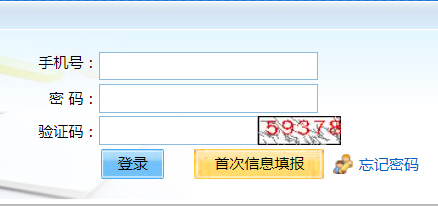 手机号：
密 码：
验证码：
59378
登录
首次信息填报
忘记密码